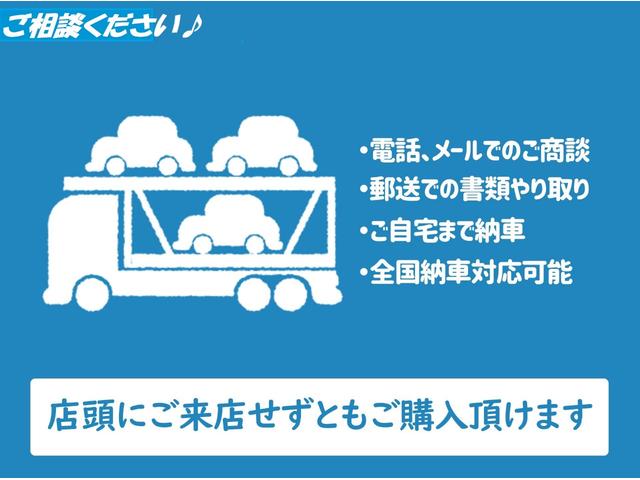 ご相談ください♪

・電話、メールでのご商談
・郵送での書類やり取り
・ご自宅まで納車
・全国納車対応可能

店頭にご来店せずともご購入頂けます